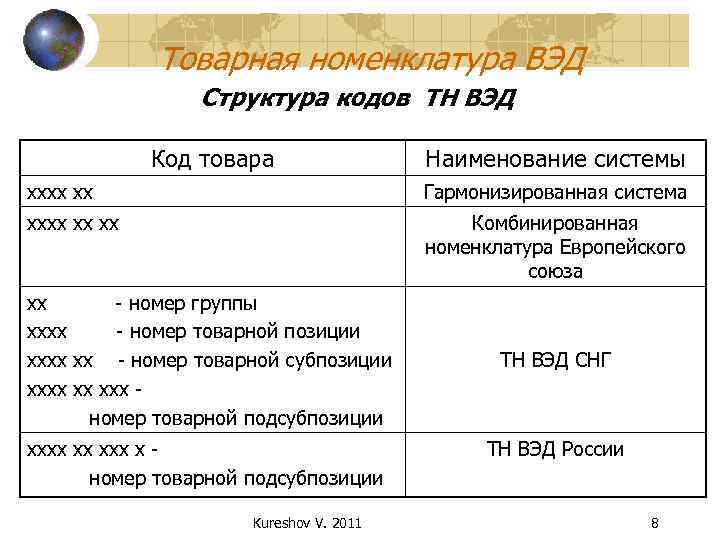 Товарная номенклатура ВЭД

Структура кодов ТН ВЭД

| Код товара | Наименование системы |
|---|---|
| хххх хх | Гармонизированная система |
| хххх хх хх | Комбинированная номенклатура Европейского союза |
| хх - номер группы хххх - номер товарной позиции хххх хх - номер товарной субпозиции хххх хх ххх - номер товарной подсубпозиции | ТН ВЭД СНГ |
| хххх хх ххх х - номер товарной подсубпозиции | ТН ВЭД России |

Kureshov V. 2011

8